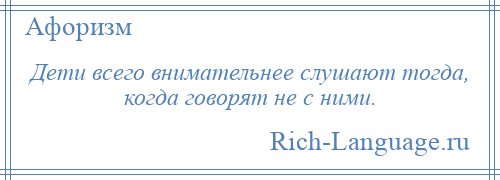 Афоризм

Дети всего внимательнее слушают тогда, когда говорят не с ними.

Rich-Language.ru